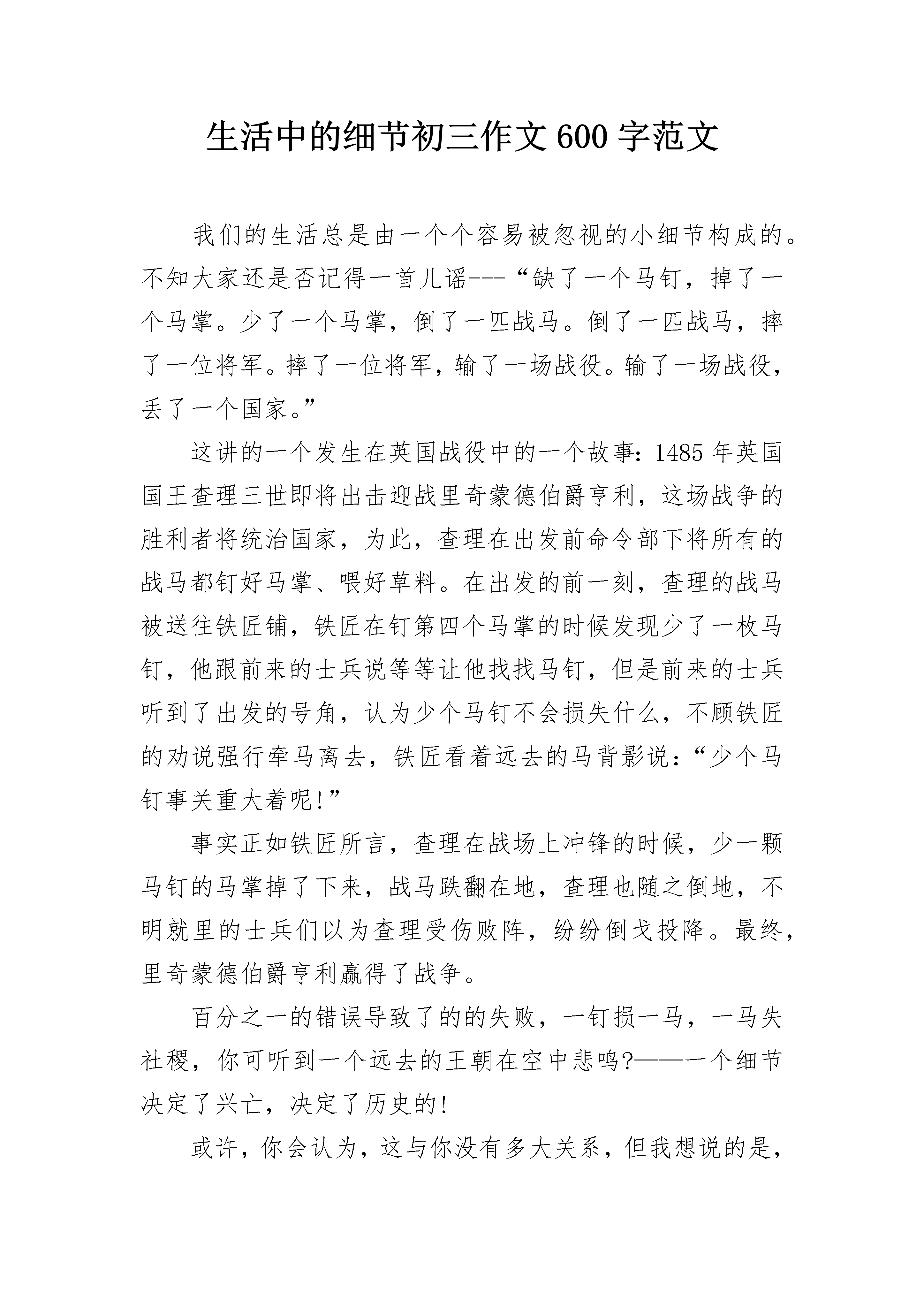 生活中的细节初三作文600字范文

我们的生活总是由一个个容易被忽视的小细节构成的。不知大家还是否记得一首儿谣---“缺了一个马钉，掉了一个马掌。少了一个马掌，倒了一匹战马。倒了一匹战马，摔了一位将军。摔了一位将军，输了一场战役。输了一场战役，丢了一个国家。”

这讲的一个发生在英国战役中的一个故事：1485年英国国王查理三世即将出击迎战里奇蒙德伯爵亨利，这场战争的胜利者将统治国家，为此，查理在出发前命令部下将所有的战马都钉好马掌、喂好草料。在出发的前一刻，查理的战马被送往铁匠铺，铁匠在钉第四个马掌的时候发现少了一枚马钉，他跟前来的士兵说等等让他找找马钉，但是前来的士兵听到了出发的号角，认为少个马钉不会损失什么，不顾铁匠的劝说强行牵马离去，铁匠看着远去的马背影说：“少个马钉事关重大着呢!”

事实正如铁匠所言，查理在战场上冲锋的时候，少一颗马钉的马掌掉了下来，战马跌翻在地，查理也随之倒地，不明就里的士兵们以为查理受伤败阵，纷纷倒戈投降。最终，里奇蒙德伯爵亨利赢得了战争。

百分之一的错误导致了的的失败，一钉损一马，一马失社稷，你可听到一个远去的王朝在空中悲鸣?———一个细节决定了兴亡，决定了历史的!

或许，你会认为，这与你没有多大关系，但我想说的是，